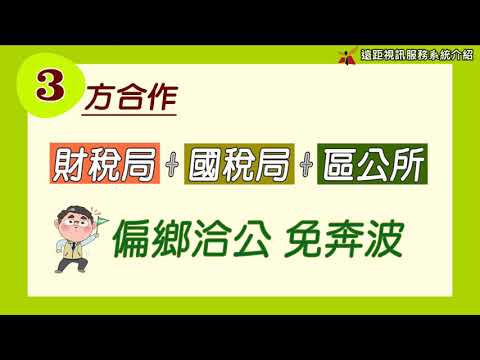 遠距視訊服務系統介紹

3 方合作

財稅局 + 國稅局 + 區公所

偏鄉洽公 免奔波